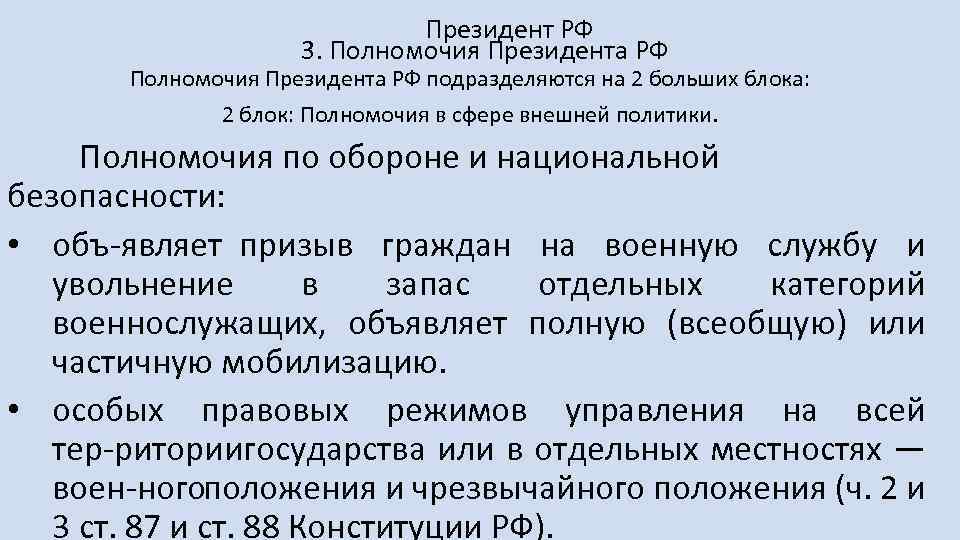 Президент РФ
3. Полномочия Президента РФ
Полномочия Президента РФ подразделяются на 2 больших блока:
2 блок: Полномочия в сфере внешней политики.

Полномочия по обороне и национальной безопасности:

• объ-являет призыв граждан на военную службу и увольнение в запас отдельных категорий военнослужащих, объявляет полную (всеобщую) или частичную мобилизацию.
• особых правовых режимов управления на всей тер-риториигосударства или в отдельных местностях — воен-ногоположения и чрезвычайного положения (ч. 2 и 3 ст. 87 и ст. 88 Конституции РФ).